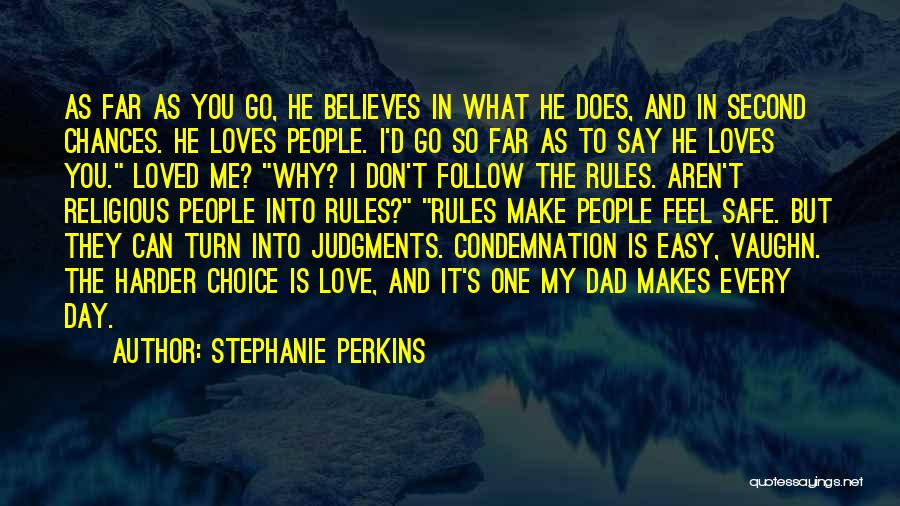 AS FAR AS YOU GO, HE BELIEVES IN WHAT HE DOES, AND IN SECOND CHANCES. HE LOVES PEOPLE. I'D GO SO FAR AS TO SAY HE LOVES YOU." LOVED ME? "WHY? I DON'T FOLLOW THE RULES. AREN'T RELIGIOUS PEOPLE INTO RULES?" "RULES MAKE PEOPLE FEEL SAFE. BUT THEY CAN TURN INTO JUDGMENTS. CONDEMNATION IS EASY, VAUGHN. THE HARDER CHOICE IS LOVE, AND IT'S ONE MY DAD MAKES EVERY DAY.

AUTHOR: STEPHANIE PERKINS

quotessayings.net